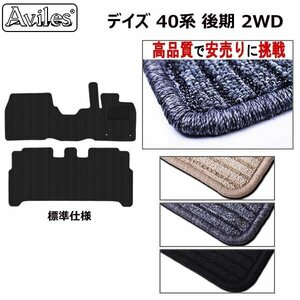 Aviles®

デイズ 40系 後期 2WD

高品質で安売りに挑戦

標準仕様